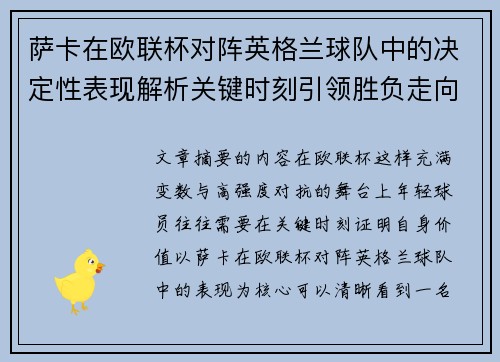 萨卡在欧联杯对阵英格兰球队中的决定性表现解析关键时刻引领胜负走向

文章摘要的内容在欧联杯这样充满变数与高强度对抗的舞台上年轻球员往往需要在关键时刻证明自身价值以萨卡在欧联杯对阵英格兰球队中的表现为核心可以清晰看到一名